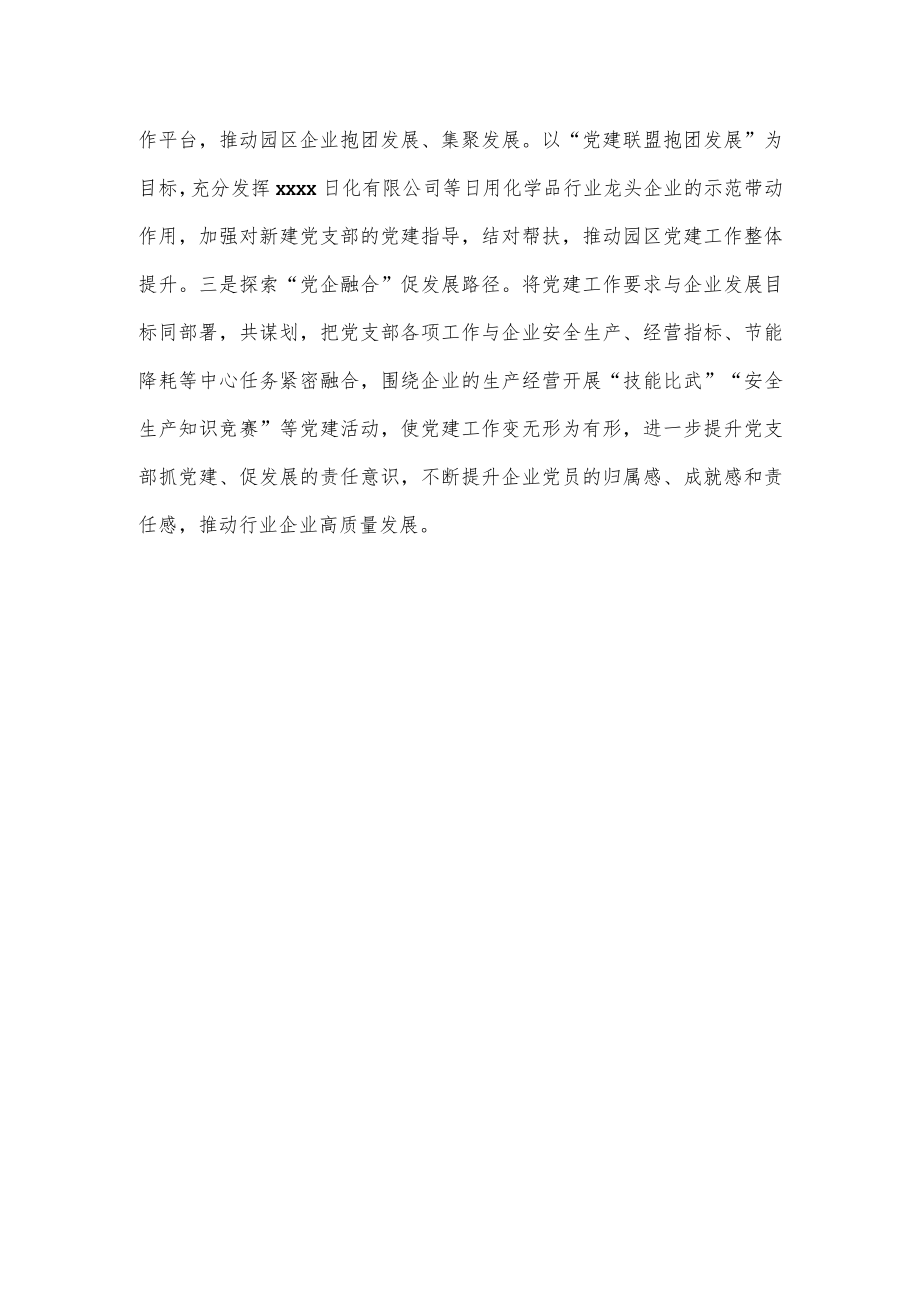 作平台，推动园区企业抱团发展、集聚发展。以“党建联盟抱团发展”为目标，充分发挥xxxx日化有限公司等日用化学品行业龙头企业的示范带动作用，加强对新建党支部的党建指导，结对帮扶，推动园区党建工作整体提升。三是探索“党企融合”促发展路径。将党建工作要求与企业发展目标同部署，共谋划，把党支部各项工作与企业安全生产、经营指标、节能降耗等中心任务紧密融合，围绕企业的生产经营开展“技能比武”“安全生产知识竞赛”等党建活动，使党建工作变无形为有形，进一步提升党支部抓党建、促发展的责任意识，不断提升企业党员的归属感、成就感和责任感，推动行业企业高质量发展。